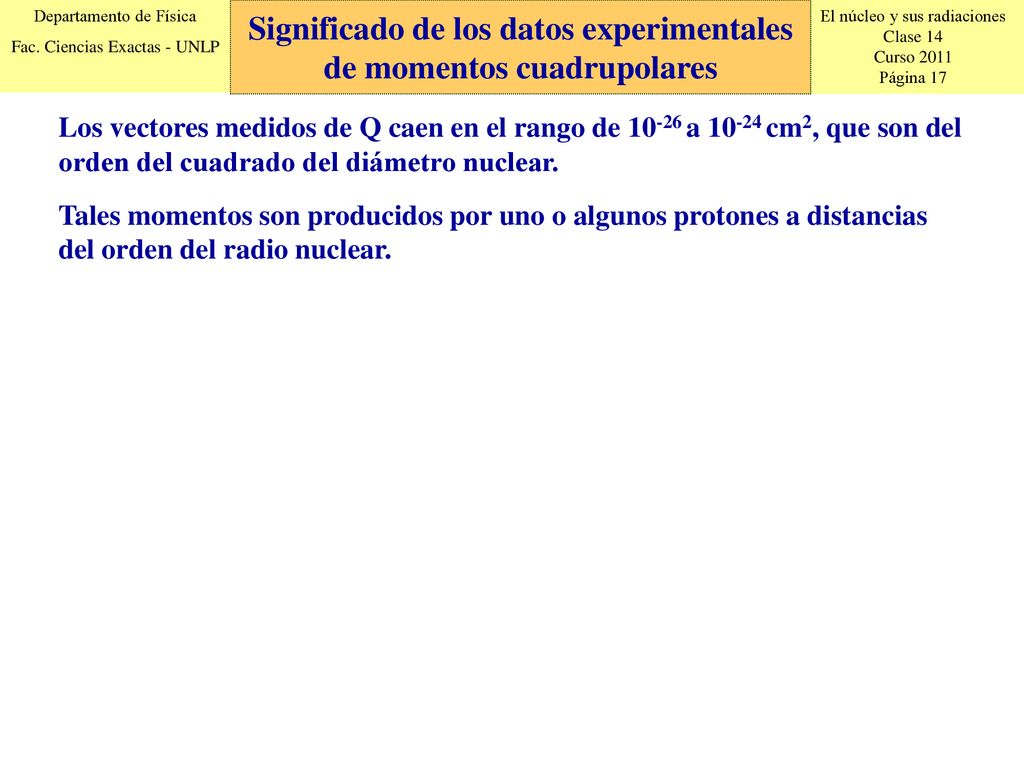 Departamento de Física
Fac. Ciencias Exactas - UNLP

Significado de los datos experimentales de momentos cuadrupolares

El núcleo y sus radiaciones
Clase 14
Curso 2011
Página 17

Los vectores medidos de Q caen en el rango de $10^{-26}$ a $10^{-24}$ $cm^2$, que son del orden del cuadrado del diámetro nuclear.

Tales momentos son producidos por uno o algunos protones a distancias del orden del radio nuclear.